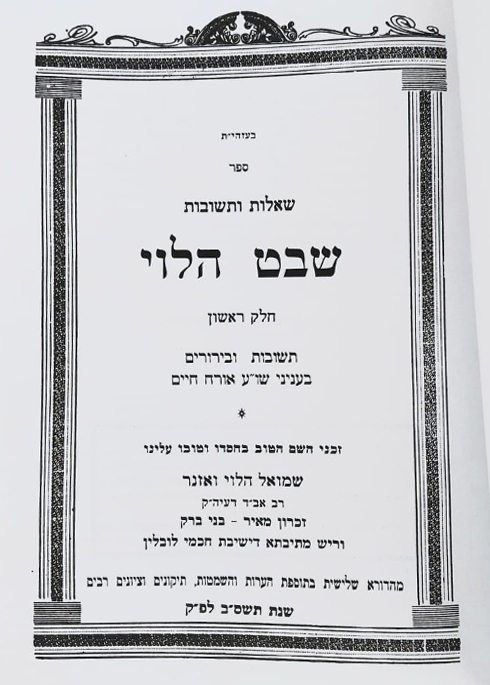 בעזהי״ת

ספר

שאלות ותשובות

שבט הלוי

חלק ראשון

תשובות ובירורים
בעניני שו״ע אורח חיים

זכני השם הטוב בחסדו וטובו עלינו

שמואל הלוי ואזנר
רב אב״ד דעיה״ק
זכרון מאיר - בני ברק
וריש מתיבתא דישיבת חכמי לובלין

מהדורא שלישית בתוספת הערות והשמטות, תיקונים וציונים רבים

שנת תשס״ב לפ״ק